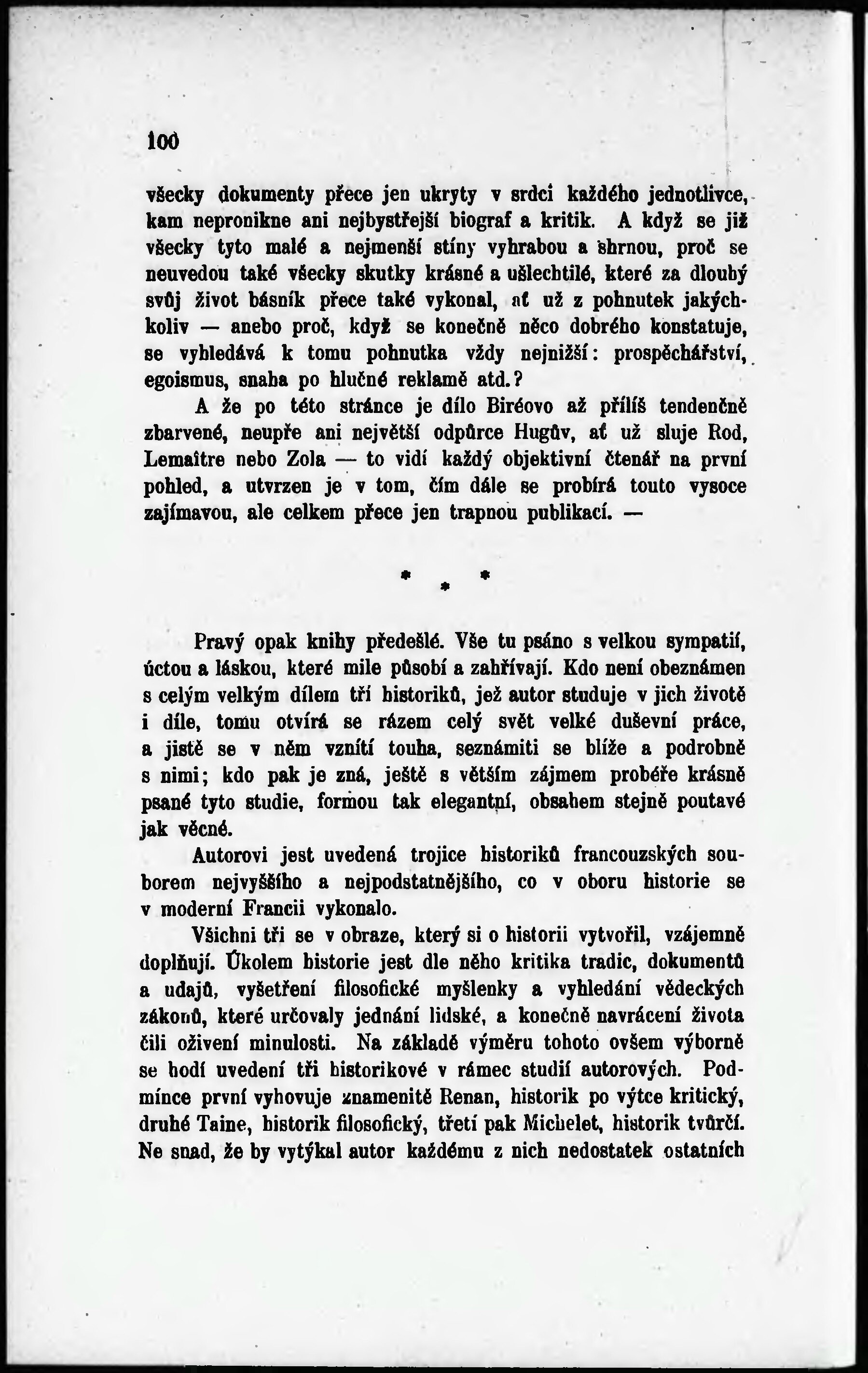 100

všecky dokumenty přece jen ukryty v srdci každého jednotlivce, kam nepronikne ani nejbystřejší biograf a kritik. A když se již všecky tyto malé a nejmenší stíny vyhrabou a shrnou, proč se neuvedou také všecky skutky krásné a ušlechtilé, které za dlouhý svůj život básník přece také vykonal, ať už z pohnutek jakýchkoliv — anebo proč, když se konečně něco dobrého konstatuje, se vyhledává k tomu pohnutka vždy nejnižší: prospěchářství, egoismus, snaha po hlučné reklamě atd.?

A že po této stránce je dílo Biréovo až příliš tendenčně zbarvené, neupře ani největší odpůrce Hugův, ať už sluje Rod, Lemaître nebo Zola — to vidí každý objektivní čtenář na první pohled, a utvrzen je v tom, čím dále se probírá touto vysoce zajímavou, ale celkem přece jen trapnou publikací. —

* * *

Pravý opak knihy předešlé. Vše tu psáno s velkou sympatií, úctou a láskou, které mile působí a zahřívají. Kdo není obeznámen s celým velkým dílem tří historiků, jež autor studuje v jich životě i díle, tomu otvírá se rázem celý svět velké duševní práce, a jistě se v něm vznítí touha, seznámiti se blíže a podrobně s nimi; kdo pak je zná, ještě s větším zájmem probéře krásně psané tyto studie, formou tak elegantní, obsahem stejně poutavé jak věcné.

Autorovi jest uvedená trojice historiků francouzských souborem nejvyššího a nejpodstatnějšího, co v oboru historie se v moderní Francii vykonalo.

Všichni tři se v obraze, který si o historii vytvořil, vzájemně doplňují. Úkolem historie jest dle něho kritika tradic, dokumentů a udajů, vyšetření filosofické myšlenky a vyhledání vědeckých zákonů, které určovaly jednání lidské, a konečně navrácení života čili oživení minulosti. Na základě výměru tohoto ovšem výborně se hodí uvedení tři historikové v rámec studií autorových. Podmínce první vyhovuje znamenitě Renan, historik po výtce kritický, druhé Taine, historik filosofický, třetí pak Michelet, historik tvůrčí. Ne snad, že by vytýkal autor každému z nich nedostatek ostatních